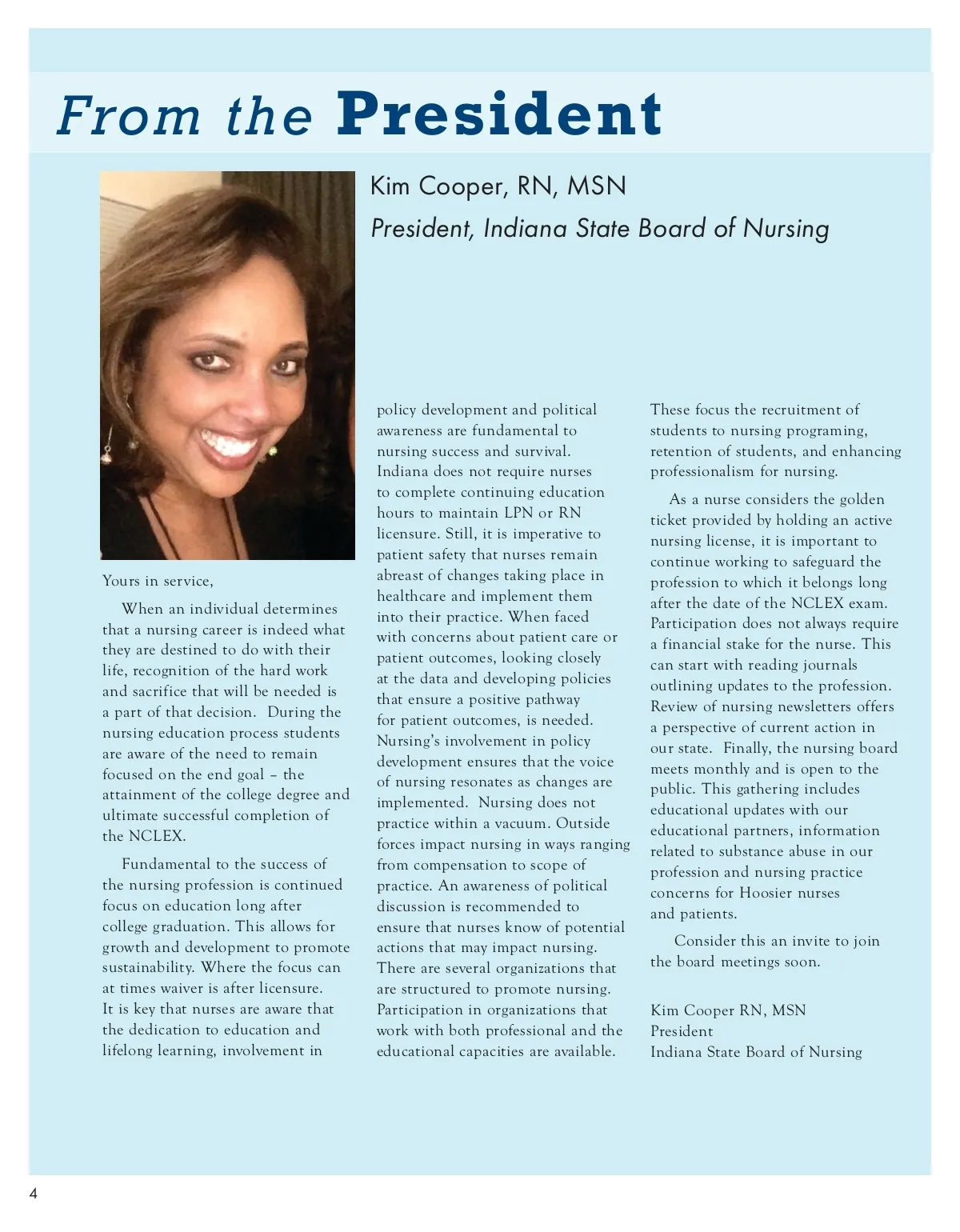 From the President

Kim Cooper, RN, MSN

President, Indiana State Board of Nursing

Yours in service,

When an individual determines that a nursing career is indeed what they are destined to do with their life, recognition of the hard work and sacrifice that will be needed is a part of that decision. During the nursing education process students are aware of the need to remain focused on the end goal – the attainment of the college degree and ultimate successful completion of the NCLEX.

Fundamental to the success of the nursing profession is continued focus on education long after college graduation. This allows for growth and development to promote sustainability. Where the focus can at times waiver is after licensure. It is key that nurses are aware that the dedication to education and lifelong learning, involvement in policy development and political awareness are fundamental to nursing success and survival. Indiana does not require nurses to complete continuing education hours to maintain LPN or RN licensure. Still, it is imperative to patient safety that nurses remain abreast of changes taking place in healthcare and implement them into their practice. When faced with concerns about patient care or patient outcomes, looking closely at the data and developing policies that ensure a positive pathway for patient outcomes, is needed. Nursing's involvement in policy development ensures that the voice of nursing resonates as changes are implemented. Nursing does not practice within a vacuum. Outside forces impact nursing in ways ranging from compensation to scope of practice. An awareness of political discussion is recommended to ensure that nurses know of potential actions that may impact nursing. There are several organizations that are structured to promote nursing. Participation in organizations that work with both professional and the educational capacities are available. These focus the recruitment of students to nursing programing, retention of students, and enhancing professionalism for nursing.

As a nurse considers the golden ticket provided by holding an active nursing license, it is important to continue working to safeguard the profession to which it belongs long after the date of the NCLEX exam. Participation does not always require a financial stake for the nurse. This can start with reading journals outlining updates to the profession. Review of nursing newsletters offers a perspective of current action in our state. Finally, the nursing board meets monthly and is open to the public. This gathering includes educational updates with our educational partners, information related to substance abuse in our profession and nursing practice concerns for Hoosier nurses and patients.

Consider this an invite to join the board meetings soon.

Kim Cooper RN, MSN
President
Indiana State Board of Nursing

4